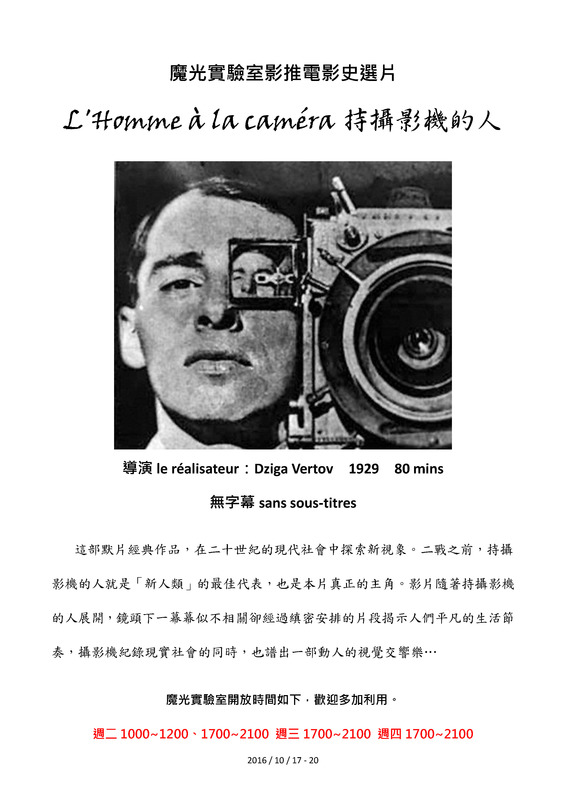 魔光實驗室影推電影史選片

L'Homme à la caméra 持攝影機的人

導演le réalisateur：Dziga Vertov  1929  80 mins

無字幕sans sous-titres

這部默片經典作品，在二十世紀的現代社會中探索新視象。二戰之前，持攝影機的人就是「新人類」的最佳代表，也是本片真正的主角。影片隨著持攝影機的人展開，鏡頭下一幕幕似不相關卻經過縝密安排的片段揭示人們平凡的生活節奏，攝影機紀錄現實社會的同時，也譜出一部動人的視覺交響樂…

魔光實驗室開放時間如下，歡迎多加利用。

週二1000~1200、1700~2100  週三1700~2100  週四1700~2100

2016 / 10 / 17 - 20